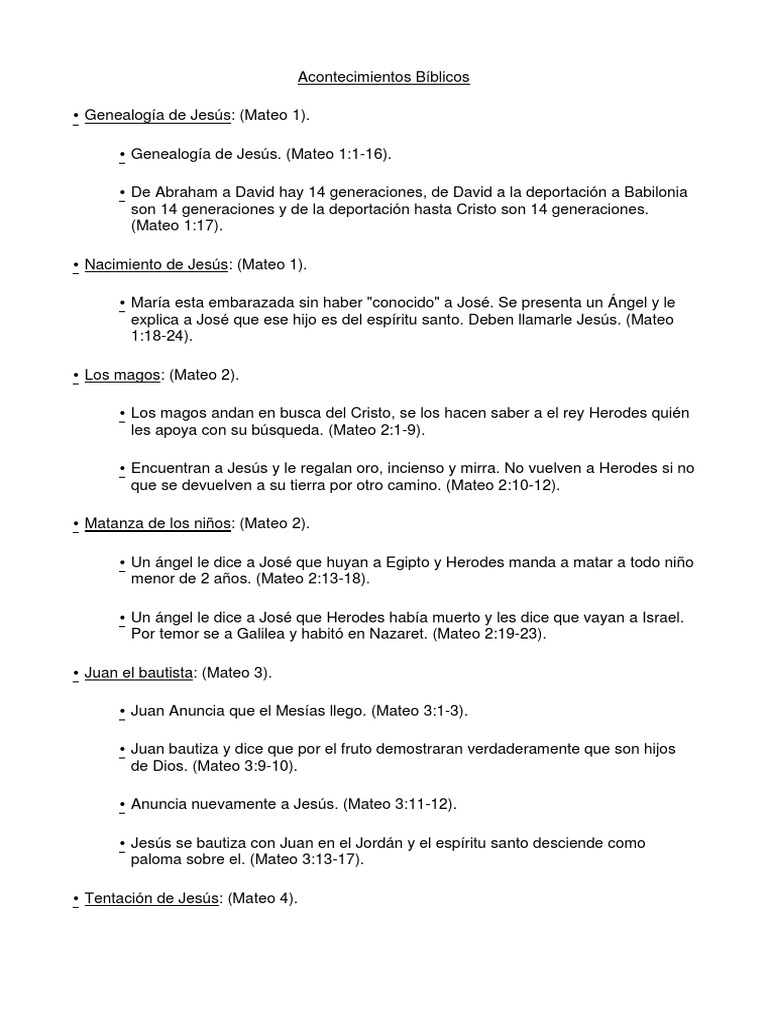 Acontecimientos Bíblicos

• Genealogía de Jesús: (Mateo 1).

• Genealogía de Jesús. (Mateo 1:1-16).

• De Abraham a David hay 14 generaciones, de David a la deportación a Babilonia son 14 generaciones y de la deportación hasta Cristo son 14 generaciones. (Mateo 1:17).

• Nacimiento de Jesús: (Mateo 1).

• María esta embarazada sin haber "conocido" a José. Se presenta un Ángel y le explica a José que ese hijo es del espíritu santo. Deben llamarle Jesús. (Mateo 1:18-24).

• Los magos: (Mateo 2).

• Los magos andan en busca del Cristo, se los hacen saber a el rey Herodes quién les apoya con su búsqueda. (Mateo 2:1-9).

• Encuentran a Jesús y le regalan oro, incienso y mirra. No vuelven a Herodes si no que se devuelven a su tierra por otro camino. (Mateo 2:10-12).

• Matanza de los niños: (Mateo 2).

• Un ángel le dice a José que huyan a Egipto y Herodes manda a matar a todo niño menor de 2 años. (Mateo 2:13-18).

• Un ángel le dice a José que Herodes había muerto y les dice que vayan a Israel. Por temor se a Galilea y habitó en Nazaret. (Mateo 2:19-23).

• Juan el bautista: (Mateo 3).

• Juan Anuncia que el Mesías llego. (Mateo 3:1-3).

• Juan bautiza y dice que por el fruto demostraran verdaderamente que son hijos de Dios. (Mateo 3:9-10).

• Anuncia nuevamente a Jesús. (Mateo 3:11-12).

• Jesús se bautiza con Juan en el Jordán y el espíritu santo desciende como paloma sobre el. (Mateo 3:13-17).

• Tentación de Jesús: (Mateo 4).